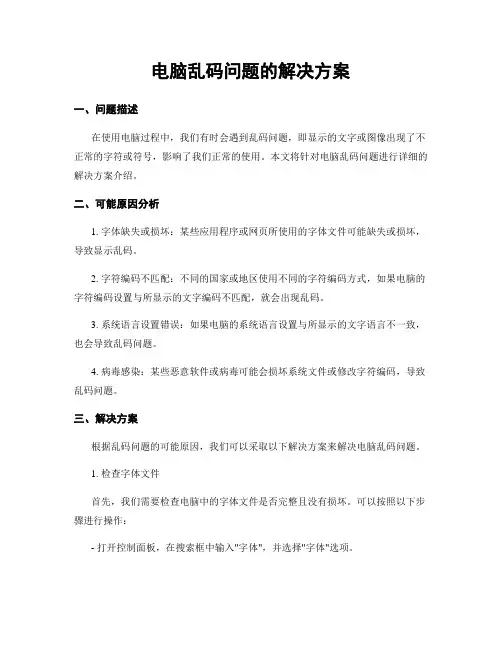 电脑乱码问题的解决方案

一、问题描述

在使用电脑过程中，我们有时会遇到乱码问题，即显示的文字或图像出现了不正常的字符或符号，影响了我们正常的使用。本文将针对电脑乱码问题进行详细的解决方案介绍。

二、可能原因分析

1. 字体缺失或损坏：某些应用程序或网页所使用的字体文件可能缺失或损坏，导致显示乱码。

2. 字符编码不匹配：不同的国家或地区使用不同的字符编码方式，如果电脑的字符编码设置与所显示的文字编码不匹配，就会出现乱码。

3. 系统语言设置错误：如果电脑的系统语言设置与所显示的文字语言不一致，也会导致乱码问题。

4. 病毒感染：某些恶意软件或病毒可能会损坏系统文件或修改字符编码，导致乱码问题。

三、解决方案

根据乱码问题的可能原因，我们可以采取以下解决方案来解决电脑乱码问题。

1. 检查字体文件

首先，我们需要检查电脑中的字体文件是否完整且没有损坏。可以按照以下步骤进行操作：

- 打开控制面板，在搜索框中输入"字体"，并选择"字体"选项。